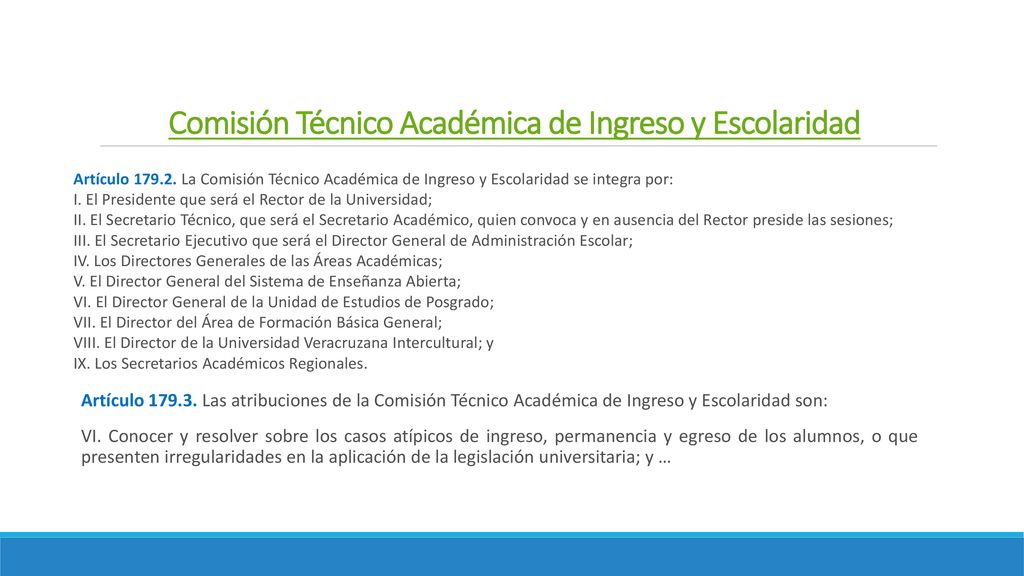 Comisión Técnico Académica de Ingreso y Escolaridad

Artículo 179.2. La Comisión Técnico Académica de Ingreso y Escolaridad se integra por:
I. El Presidente que será el Rector de la Universidad;
II. El Secretario Técnico, que será el Secretario Académico, quien convoca y en ausencia del Rector preside las sesiones;
III. El Secretario Ejecutivo que será el Director General de Administración Escolar;
IV. Los Directores Generales de las Áreas Académicas;
V. El Director General del Sistema de Enseñanza Abierta;
VI. El Director General de la Unidad de Estudios de Posgrado;
VII. El Director del Área de Formación Básica General;
VIII. El Director de la Universidad Veracruzana Intercultural; y
IX. Los Secretarios Académicos Regionales.

Artículo 179.3. Las atribuciones de la Comisión Técnico Académica de Ingreso y Escolaridad son:

VI. Conocer y resolver sobre los casos atípicos de ingreso, permanencia y egreso de los alumnos, o que presenten irregularidades en la aplicación de la legislación universitaria; y …